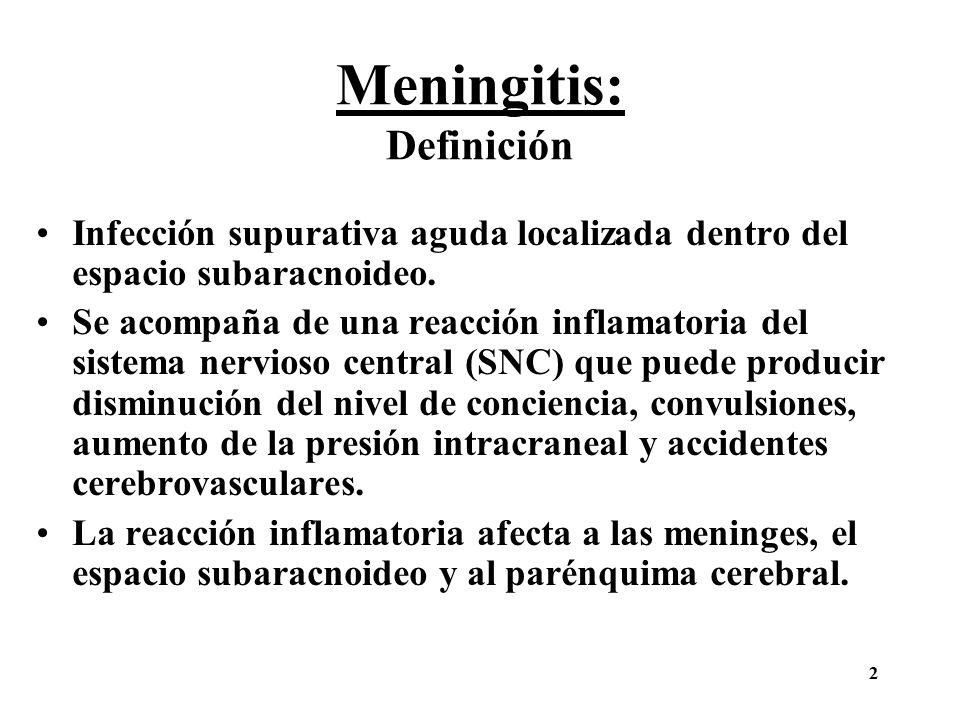 Meningitis:
Definición

• Infección supurativa aguda localizada dentro del espacio subaracnoideo.
• Se acompaña de una reacción inflamatoria del sistema nervioso central (SNC) que puede producir disminución del nivel de conciencia, convulsiones, aumento de la presión intracraneal y accidentes cerebrovasculares.
• La reacción inflamatoria afecta a las meninges, el espacio subaracnoideo y al parénquima cerebral.

2